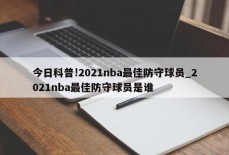 今日科普!2021nba最佳防守球员_2021nba最佳防守球员是谁